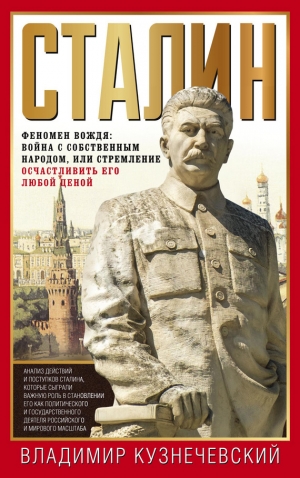 СТАЛИН

ФЕНОМЕН ВОЖДЯ: ВОЙНА С СОБСТВЕННЫМ НАРОДОМ, ИЛИ СТРЕМЛЕНИЕ ОСЧАСТЛИВИТЬ ЕГО ЛЮБОЙ ЦЕНОЙ

АНАЛИЗ ДЕЙСТВИЙ И ПОСТУПКОВ СТАЛИНА, КОТОРЫЕ СЫГРАЛИ ВАЖНУЮ РОЛЬ В СТАНОВЛЕНИИ ЕГО КАК ПОЛИТИЧЕСКОГО И ГОСУДАРСТВЕННОГО ДЕЯТЕЛЯ РОССИЙСКОГО И МИРОВОГО МАСШТАБА

ВЛАДИМИР КУЗНЕЧЕВСКИЙ